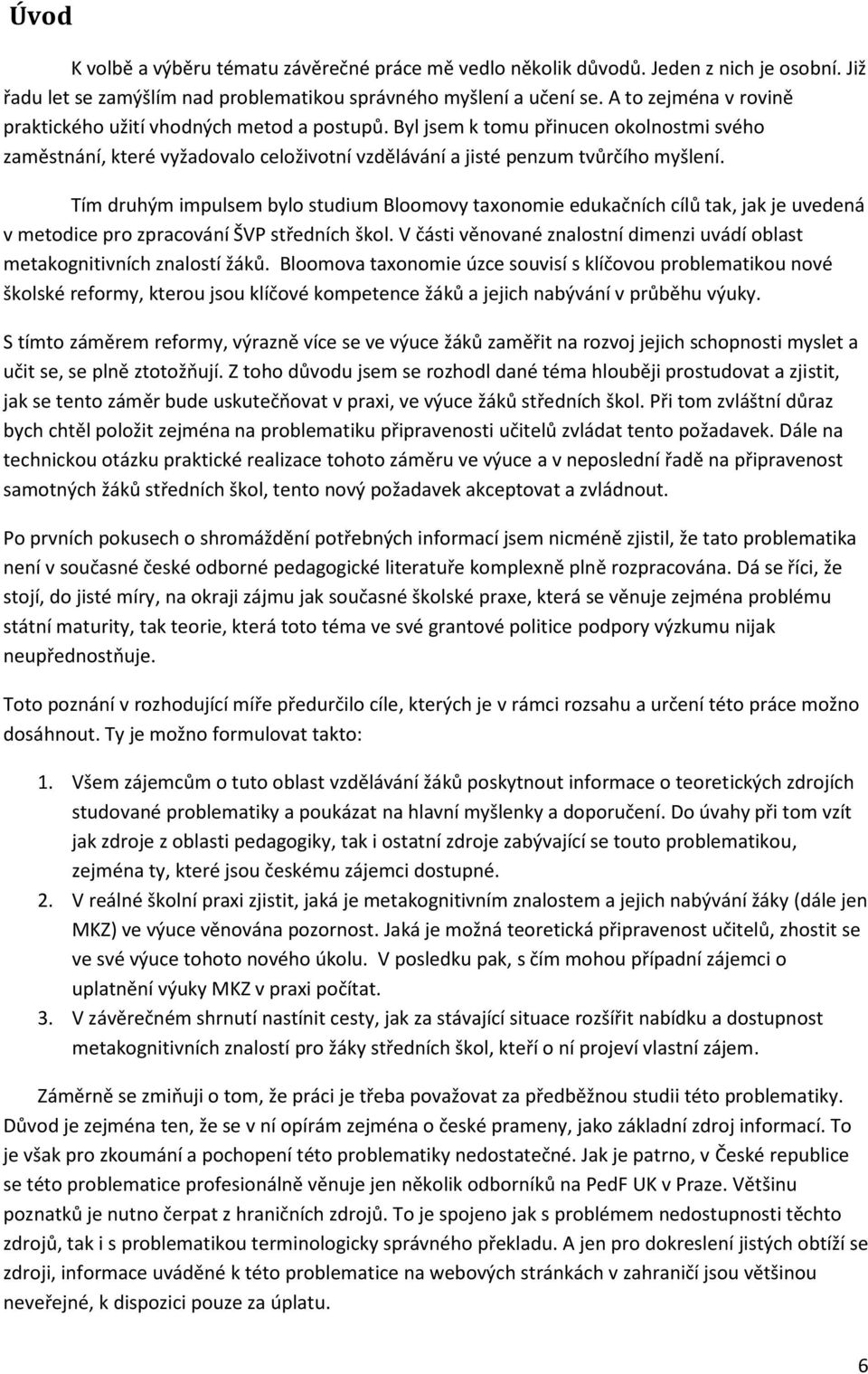 Úvod

K volbě a výběru tématu závěrečné práce mě vedlo několik důvodů. Jeden z nich je osobní. Již řadu let se zamýšlím nad problematikou správného myšlení a učení se. A to zejména v rovině praktického užití vhodných metod a postupů. Byl jsem k tomu přinucen okolnostmi svého zaměstnání, které vyžadovalo celoživotní vzdělávání a jisté penzum tvůrčího myšlení.

Tím druhým impulsem bylo studium Bloomovy taxonomie edukačních cílů tak, jak je uvedená v metodice pro zpracování ŠVP středních škol. V části věnované znalostní dimenzi uvádí oblast metakognitivních znalostí žáků. Bloomova taxonomie úzce souvisí s klíčovou problematikou nové školské reformy, kterou jsou klíčové kompetence žáků a jejich nabývání v průběhu výuky.

S tímto záměrem reformy, výrazně více se ve výuce žáků zaměřit na rozvoj jejich schopnosti myslet a učit se, se plně ztotožňují. Z toho důvodu jsem se rozhodl dané téma hlouběji prostudovat a zjistit, jak se tento záměr bude uskutečňovat v praxi, ve výuce žáků středních škol. Při tom zvláštní důraz bych chtěl položit zejména na problematiku připravenosti učitelů zvládat tento požadavek. Dále na technickou otázku praktické realizace tohoto záměru ve výuce a v neposlední řadě na připravenost samotných žáků středních škol, tento nový požadavek akceptovat a zvládnout.

Po prvních pokusech o shromáždění potřebných informací jsem nicméně zjistil, že tato problematika není v současné české odborné pedagogické literatuře komplexně plně rozpracována. Dá se říci, že stojí, do jisté míry, na okraji zájmu jak současné školské praxe, která se věnuje zejména problému státní maturity, tak teorie, která toto téma ve své grantové politice podpory výzkumu nijak neupřednostňuje.

Toto poznání v rozhodující míře předurčilo cíle, kterých je v rámci rozsahu a určení této práce možno dosáhnout. Ty je možno formulovat takto:

1. Všem zájemcům o tuto oblast vzdělávání žáků poskytnout informace o teoretických zdrojích studované problematiky a poukázat na hlavní myšlenky a doporučení. Do úvahy při tom vzít jak zdroje z oblasti pedagogiky, tak i ostatní zdroje zabývající se touto problematikou, zejména ty, které jsou českému zájemci dostupné.
2. V reálné školní praxi zjistit, jaká je metakognitivním znalostem a jejich nabývání žáky (dále jen MKZ) ve výuce věnována pozornost. Jaká je možná teoretická připravenost učitelů, zhostit se ve své výuce tohoto nového úkolu. V posledku pak, s čím mohou případní zájemci o uplatnění výuky MKZ v praxi počítat.
3. V závěrečném shrnutí nastínit cesty, jak za stávající situace rozšířit nabídku a dostupnost metakognitivních znalostí pro žáky středních škol, kteří o ní projeví vlastní zájem.

Záměrně se zmiňuji o tom, že práci je třeba považovat za předběžnou studii této problematiky. Důvod je zejména ten, že se v ní opírám zejména o české prameny, jako základní zdroj informací. To je však pro zkoumání a pochopení této problematiky nedostatečné. Jak je patrno, v České republice se této problematice profesionálně věnuje jen několik odborníků na PedF UK v Praze. Většinu poznatků je nutno čerpat z hraničních zdrojů. To je spojeno jak s problémem nedostupnosti těchto zdrojů, tak i s problematikou terminologicky správného překladu. A jen pro dokreslení jistých obtíží se zdroji, informace uváděné k této problematice na webových stránkách v zahraničí jsou většinou neveřejné, k dispozici pouze za úplatu.

6